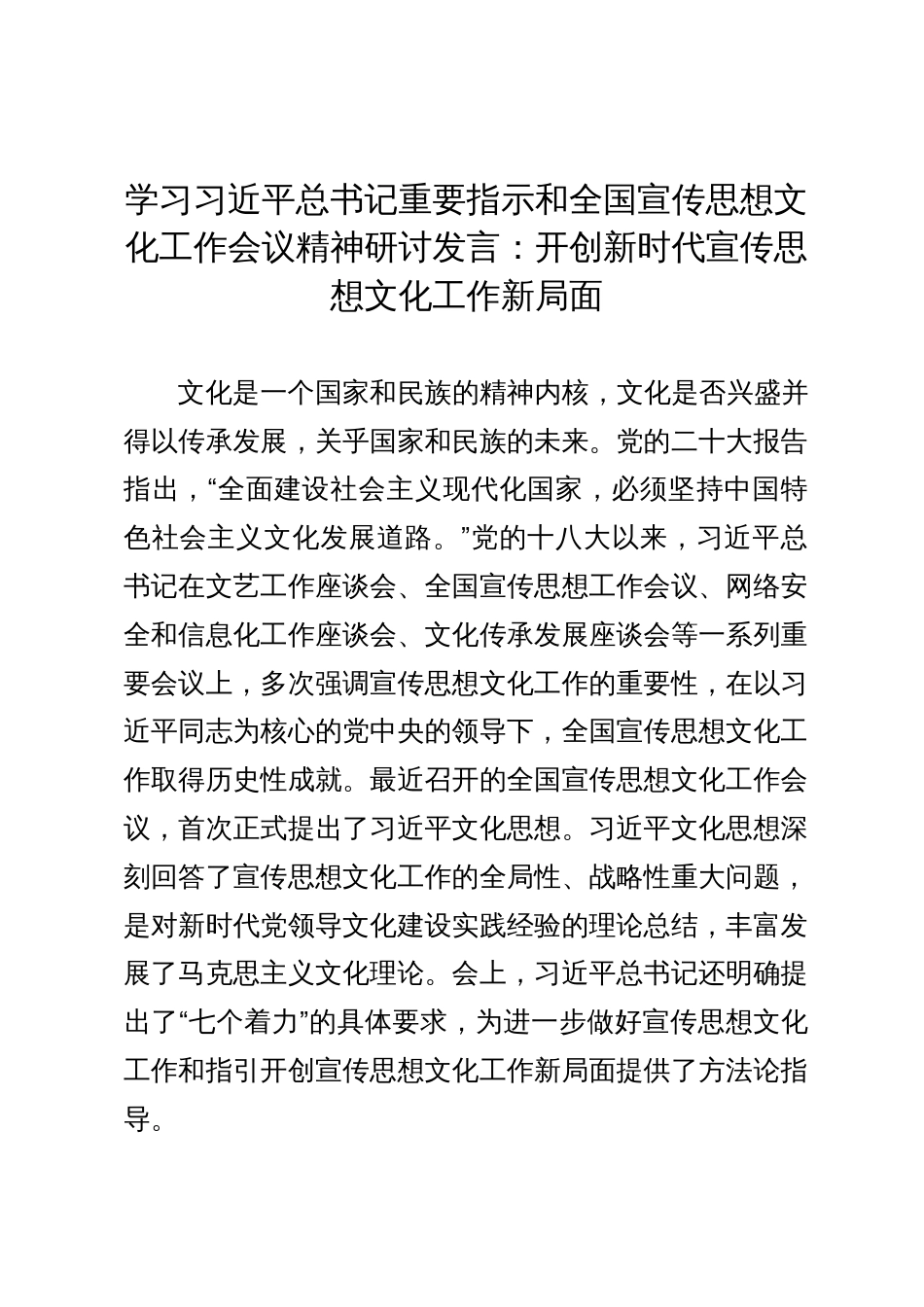 学习习近平总书记重要指示和全国宣传思想文化工作会议精神研讨发言：开创新时代宣传思想文化工作新局面

文化是一个国家和民族的精神内核，文化是否兴盛并得以传承发展，关乎国家和民族的未来。党的二十大报告指出，“全面建设社会主义现代化国家，必须坚持中国特色社会主义文化发展道路。”党的十八大以来，习近平总书记在文艺工作座谈会、全国宣传思想工作会议、网络安全和信息化工作座谈会、文化传承发展座谈会等一系列重要会议上，多次强调宣传思想文化工作的重要性，在以习近平同志为核心的党中央的领导下，全国宣传思想文化工作取得历史性成就。最近召开的全国宣传思想文化工作会议，首次正式提出了习近平文化思想。习近平文化思想深刻回答了宣传思想文化工作的全局性、战略性重大问题，是对新时代党领导文化建设实践经验的理论总结，丰富发展了马克思主义文化理论。会上，习近平总书记还明确提出了“七个着力”的具体要求，为进一步做好宣传思想文化工作和指引开创宣传思想文化工作新局面提供了方法论指导。